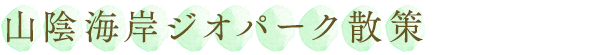 山陰海岸ジオパーク散策